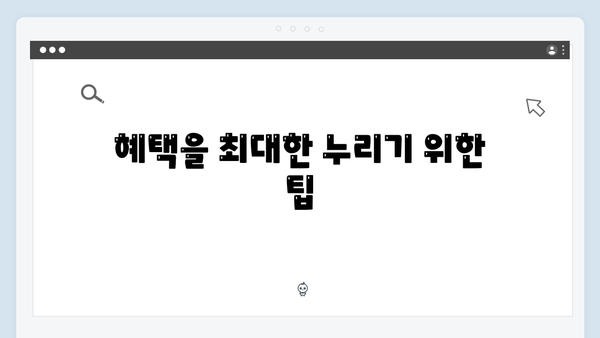 혜택을 최대한 누리기 위한 팁